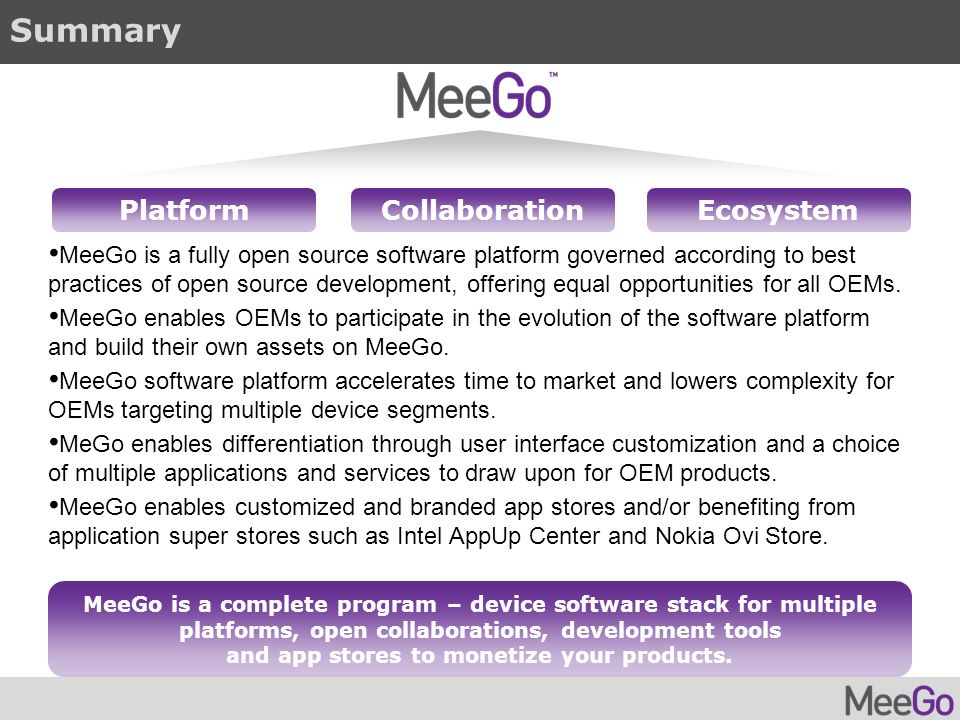 Summary

MeeGo™

Platform

Collaboration

Ecosystem

•MeeGo is a fully open source software platform governed according to best practices of open source development, offering equal opportunities for all OEMs.

•MeeGo enables OEMs to participate in the evolution of the software platform and build their own assets on MeeGo.

•MeeGo software platform accelerates time to market and lowers complexity for OEMs targeting multiple device segments.

•MeGo enables differentiation through user interface customization and a choice of multiple applications and services to draw upon for OEM products.

•MeeGo enables customized and branded app stores and/or benefiting from application super stores such as Intel AppUp Center and Nokia Ovi Store.

MeeGo is a complete program – device software stack for multiple platforms, open collaborations, development tools and app stores to monetize your products.

MeeGo